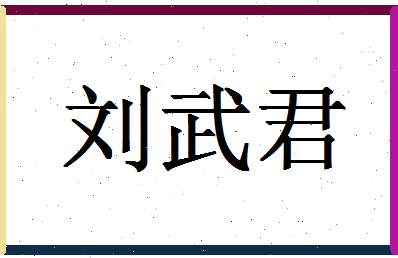 刘武君